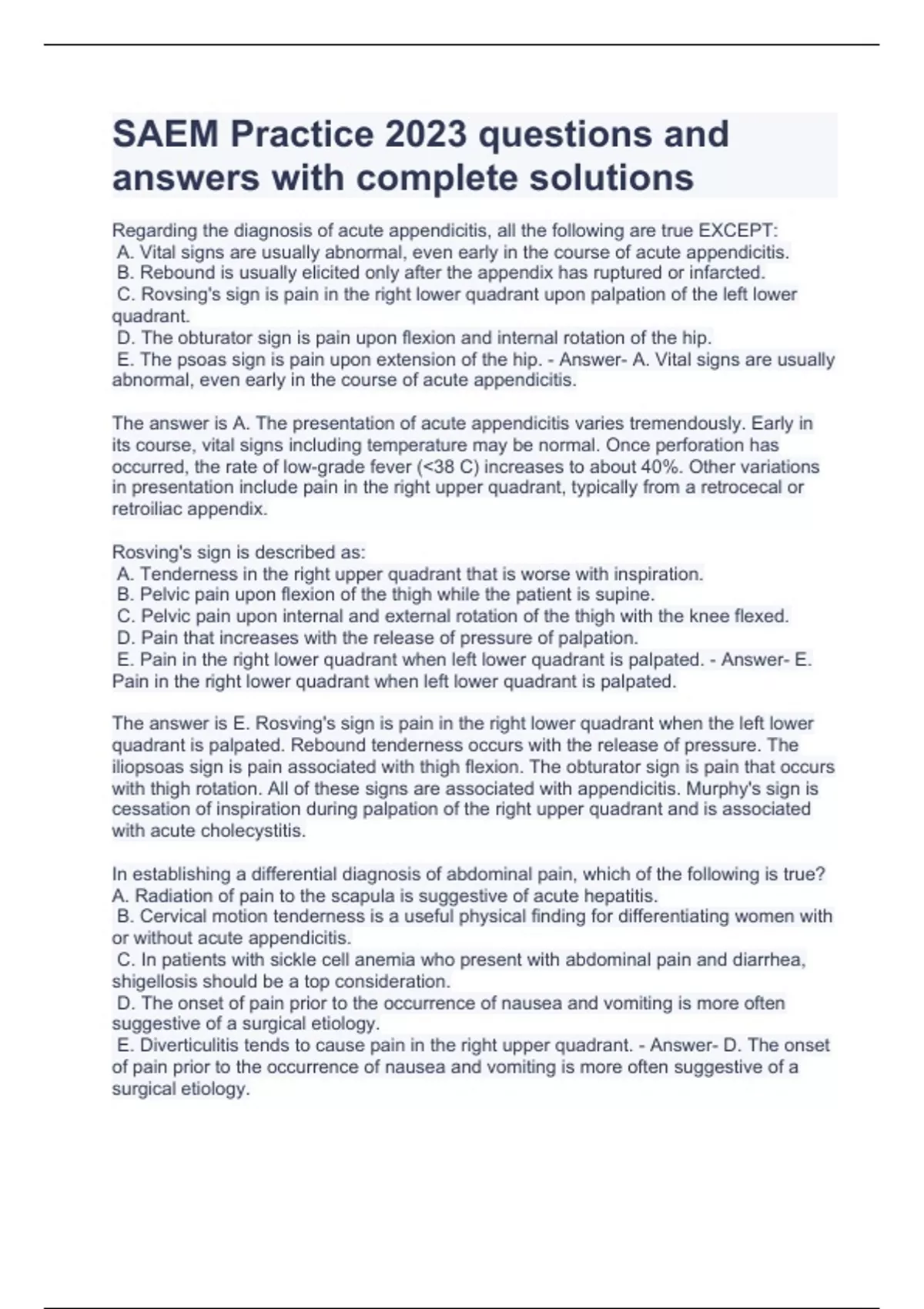 SAEM Practice 2023 questions and answers with complete solutions

Regarding the diagnosis of acute appendicitis, all the following are true EXCEPT:
A. Vital signs are usually abnormal, even early in the course of acute appendicitis.
B. Rebound is usually elicited only after the appendix has ruptured or infarcted.
C. Rovsing's sign is pain in the right lower quadrant upon palpation of the left lower quadrant.
D. The obturator sign is pain upon flexion and internal rotation of the hip.
E. The psoas sign is pain upon extension of the hip. - Answer- A. Vital signs are usually abnormal, even early in the course of acute appendicitis.

The answer is A. The presentation of acute appendicitis varies tremendously. Early in its course, vital signs including temperature may be normal. Once perforation has occurred, the rate of low-grade fever (<38 C) increases to about 40%. Other variations in presentation include pain in the right upper quadrant, typically from a retrocecal or retroiliac appendix.

Rosving's sign is described as:
A. Tenderness in the right upper quadrant that is worse with inspiration.
B. Pelvic pain upon flexion of the thigh while the patient is supine.
C. Pelvic pain upon internal and external rotation of the thigh with the knee flexed.
D. Pain that increases with the release of pressure of palpation.
E. Pain in the right lower quadrant when left lower quadrant is palpated. - Answer- E. Pain in the right lower quadrant when left lower quadrant is palpated.

The answer is E. Rosving's sign is pain in the right lower quadrant when the left lower quadrant is palpated. Rebound tenderness occurs with the release of pressure. The iliopsoas sign is pain associated with thigh flexion. The obturator sign is pain that occurs with thigh rotation. All of these signs are associated with appendicitis. Murphy's sign is cessation of inspiration during palpation of the right upper quadrant and is associated with acute cholecystitis.

In establishing a differential diagnosis of abdominal pain, which of the following is true?
A. Radiation of pain to the scapula is suggestive of acute hepatitis.
B. Cervical motion tenderness is a useful physical finding for differentiating women with or without acute appendicitis.
C. In patients with sickle cell anemia who present with abdominal pain and diarrhea, shigellosis should be a top consideration.
D. The onset of pain prior to the occurrence of nausea and vomiting is more often suggestive of a surgical etiology.
E. Diverticulitis tends to cause pain in the right upper quadrant. - Answer- D. The onset of pain prior to the occurrence of nausea and vomiting is more often suggestive of a surgical etiology.